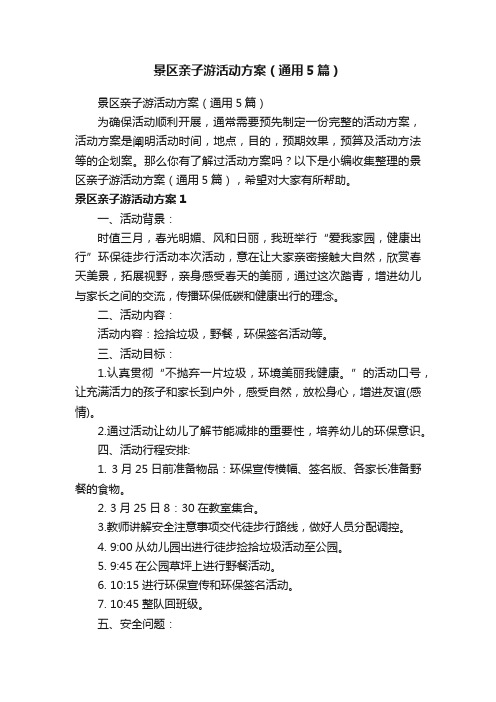 景区亲子游活动方案（通用5篇）

景区亲子游活动方案（通用5篇）

为确保活动顺利开展，通常需要预先制定一份完整的活动方案，活动方案是阐明活动时间，地点，目的，预期效果，预算及活动方法等的企划案。那么你有了解过活动方案吗？以下是小编收集整理的景区亲子游活动方案（通用5篇），希望对大家有所帮助。

景区亲子游活动方案1

一、活动背景：

时值三月，春光明媚、风和日丽，我班举行“爱我家园，健康出行”环保徒步行活动本次活动，意在让大家亲密接触大自然，欣赏春天美景，拓展视野，亲身感受春天的美丽，通过这次踏青，增进幼儿与家长之间的交流，传播环保低碳和健康出行的理念。

二、活动内容：

活动内容：捡拾垃圾，野餐，环保签名活动等。

三、活动目标：

1.认真贯彻“不抛弃一片垃圾，环境美丽我健康。”的活动口号，让充满活力的孩子和家长到户外，感受自然，放松身心，增进友谊(感情)。

2.通过活动让幼儿了解节能减排的重要性，培养幼儿的环保意识。

四、活动行程安排:

1. 3月25日前准备物品：环保宣传横幅、签名版、各家长准备野餐的食物。

2. 3月25日8：30在教室集合。

3.教师讲解安全注意事项交代徒步行路线，做好人员分配调控。

4. 9:00从幼儿园出进行徒步捡拾垃圾活动至公园。

5. 9:45在公园草坪上进行野餐活动。

6. 10:15进行环保宣传和环保签名活动。

7. 10:45整队回班级。

五、安全问题：